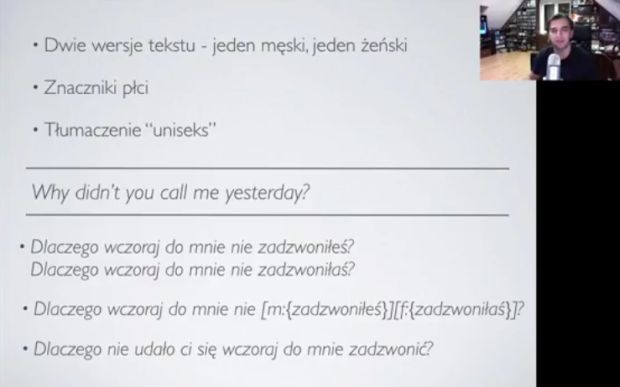 • Dwie wersje tekstu - jeden męski, jeden żeński

• Znaczniki płci

• Tłumaczenie "uniseks"

Why didn't you call me yesterday?

• Dlaczego wczoraj do mnie nie zadzwoniłeś?
Dlaczego wczoraj do mnie nie zadzwoniłaś?

• Dlaczego wczoraj do mnie nie [m:{zadzwoniłeś}][f:{zadzwoniłaś}]?

• Dlaczego nie udało ci się wczoraj do mnie zadzwonić?